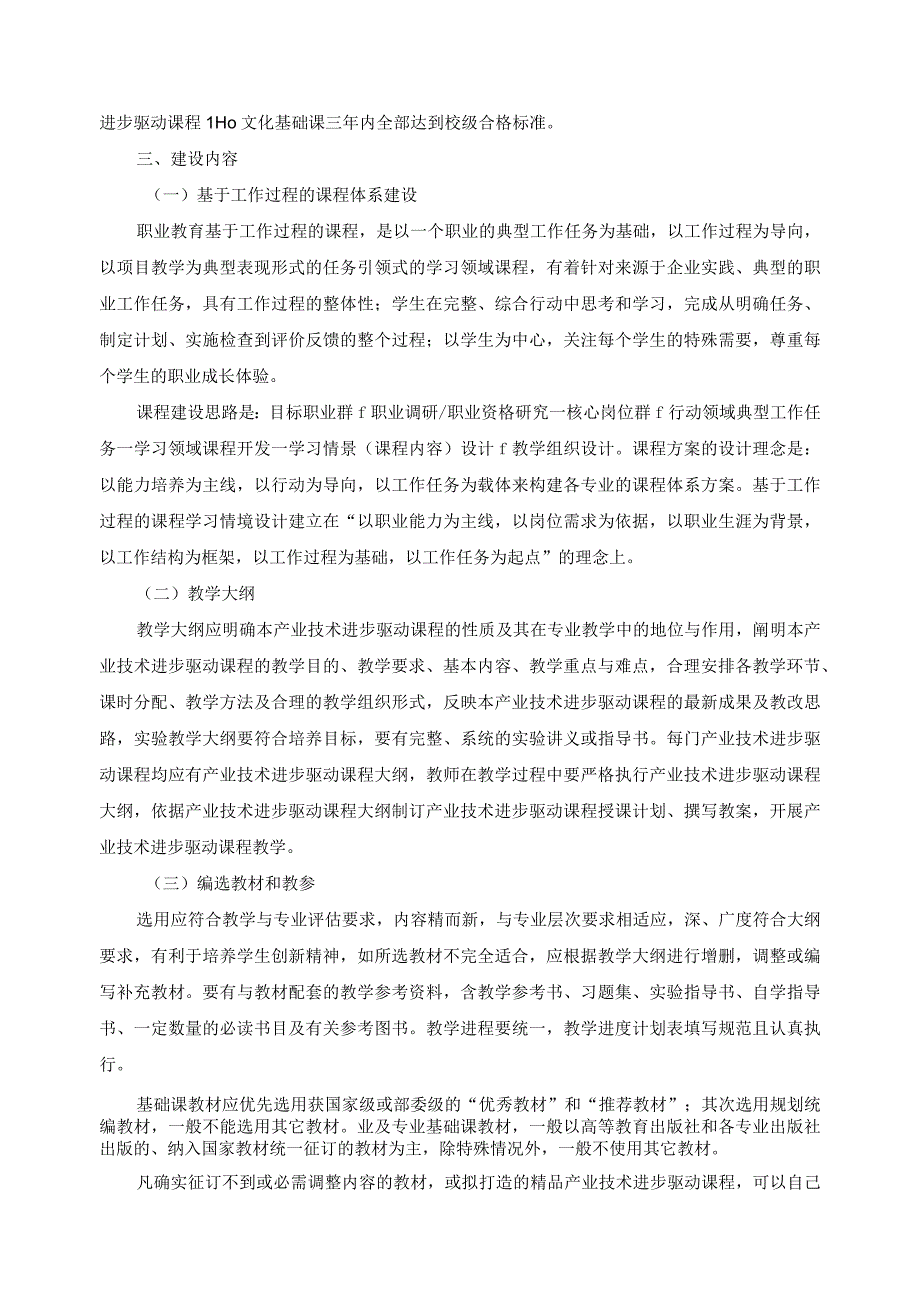 进步驱动课程 1Ho 文化基础课三年内全部达到校级合格标准。

三、建设内容

（一）基于工作过程的课程体系建设

职业教育基于工作过程的课程，是以一个职业的典型工作任务为基础，以工作过程为导向，以项目教学为典型表现形式的任务引领式的学习领域课程，有着针对来源于企业实践、典型的职业工作任务，具有工作过程的整体性；学生在完整、综合行动中思考和学习，完成从明确任务、制定计划、实施检查到评价反馈的整个过程；以学生为中心，关注每个学生的特殊需要，尊重每个学生的职业成长体验。

课程建设思路是：目标职业群 f 职业调研/职业资格研究一核心岗位群 f 行动领域典型工作任务一学习领域课程开发一学习情景（课程内容）设计 f 教学组织设计。课程方案的设计理念是：以能力培养为主线，以行动为导向，以工作任务为载体来构建各专业的课程体系方案。基于工作过程的课程学习情境设计建立在“以职业能力为主线，以岗位需求为依据，以职业生涯为背景，以工作结构为框架，以工作过程为基础，以工作任务为起点”的理念上。

（二）教学大纲

教学大纲应明确本产业技术进步驱动课程的性质及其在专业教学中的地位与作用，阐明本产业技术进步驱动课程的教学目的、教学要求、基本内容、教学重点与难点，合理安排各教学环节、课时分配、教学方法及合理的教学组织形式，反映本产业技术进步驱动课程的最新成果及教改思路，实验教学大纲要符合培养目标，要有完整、系统的实验讲义或指导书。每门产业技术进步驱动课程均应有产业技术进步驱动课程大纲，教师在教学过程中要严格执行产业技术进步驱动课程大纲，依据产业技术进步驱动课程大纲制订产业技术进步驱动课程授课计划、撰写教案，开展产业技术进步驱动课程教学。

（三）编选教材和教参

选用应符合教学与专业评估要求，内容精而新，与专业层次要求相适应，深、广度符合大纲要求，有利于培养学生创新精神，如所选教材不完全适合，应根据教学大纲进行增删，调整或编写补充教材。要有与教材配套的教学参考资料，含教学参考书、习题集、实验指导书、自学指导书、一定数量的必读书目及有关参考图书。教学进程要统一，教学进度计划表填写规范且认真执行。

基础课教材应优先选用获国家级或部委级的“优秀教材”和“推荐教材”；其次选用规划统编教材，一般不能选用其它教材。业及专业基础课教材，一般以高等教育出版社和各专业出版社出版的、纳入国家教材统一征订的教材为主，除特殊情况外，一般不使用其它教材。

凡确实征订不到或必需调整内容的教材，或拟打造的精品产业技术进步驱动课程，可以自己